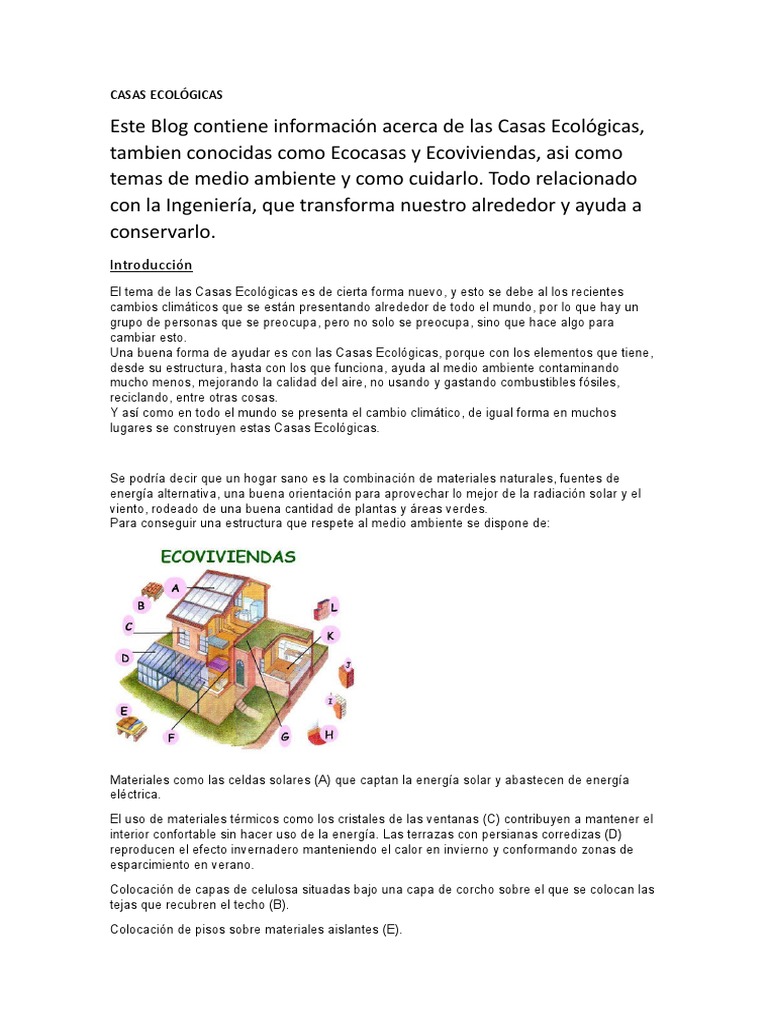 CASAS ECOLÓGICAS

Este Blog contiene información acerca de las Casas Ecológicas, tambien conocidas como Ecocasas y Ecoviviendas, asi como temas de medio ambiente y como cuidarlo. Todo relacionado con la Ingeniería, que transforma nuestro alrededor y ayuda a conservarlo.

Introducción

El tema de las Casas Ecológicas es de cierta forma nuevo, y esto se debe al los recientes cambios climáticos que se están presentando alrededor de todo el mundo, por lo que hay un grupo de personas que se preocupa, pero no solo se preocupa, sino que hace algo para cambiar esto.
Una buena forma de ayudar es con las Casas Ecológicas, porque con los elementos que tiene, desde su estructura, hasta con los que funciona, ayuda al medio ambiente contaminando mucho menos, mejorando la calidad del aire, no usando y gastando combustibles fósiles, reciclando, entre otras cosas.
Y así como en todo el mundo se presenta el cambio climático, de igual forma en muchos lugares se construyen estas Casas Ecológicas.

Se podría decir que un hogar sano es la combinación de materiales naturales, fuentes de energía alternativa, una buena orientación para aprovechar lo mejor de la radiación solar y el viento, rodeado de una buena cantidad de plantas y áreas verdes.
Para conseguir una estructura que respete al medio ambiente se dispone de:

ECOVIVIENDAS

A B C D E F G H I J K L

Materiales como las celdas solares (A) que captan la energía solar y abastecen de energía eléctrica.

El uso de materiales térmicos como los cristales de las ventanas (C) contribuyen a mantener el interior confortable sin hacer uso de la energía. Las terrazas con persianas corredizas (D) reproducen el efecto invernadero manteniendo el calor en invierno y conformando zonas de esparcimiento en verano.

Colocación de capas de celulosa situadas bajo una capa de corcho sobre el que se colocan las tejas que recubren el techo (B).

Colocación de pisos sobre materiales aislantes (E).